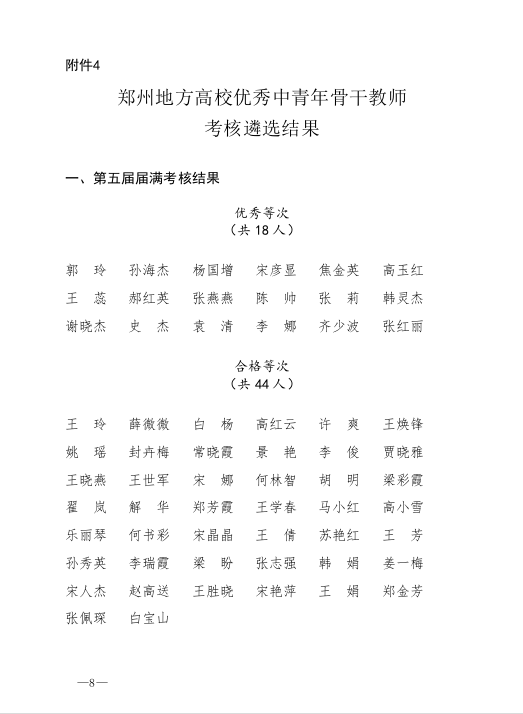 附件4

郑州地方高校优秀中青年骨干教师
考核遴选结果

一、第五届届满考核结果

优秀等次
（共 18 人）

郭　玲　孙海杰　杨国增　宋彦显　焦金英　高玉红
王　蕊　郝红英　张燕燕　陈　帅　张　莉　韩灵杰
谢晓杰　史　杰　袁　清　李　娜　齐少波　张红丽

合格等次
（共 44 人）

王　玲　薛微微　白　杨　高红云　许　爽　王焕锋
姚　瑶　封卉梅　常晓霞　景　艳　李　俊　贾晓雅
王晓燕　王世军　宋　娜　何林智　胡　明　梁彩霞
翟　岚　解　华　郑芳霞　王学春　马小红　高小雪
乐丽琴　何书彩　宋晶晶　王　倩　苏艳红　王　芳
孙秀英　李瑞霞　梁　盼　张志强　韩　娟　姜一梅
宋人杰　赵高送　王胜晓　宋艳萍　王　娟　郑金芳
张佩琛　白宝山

—8—